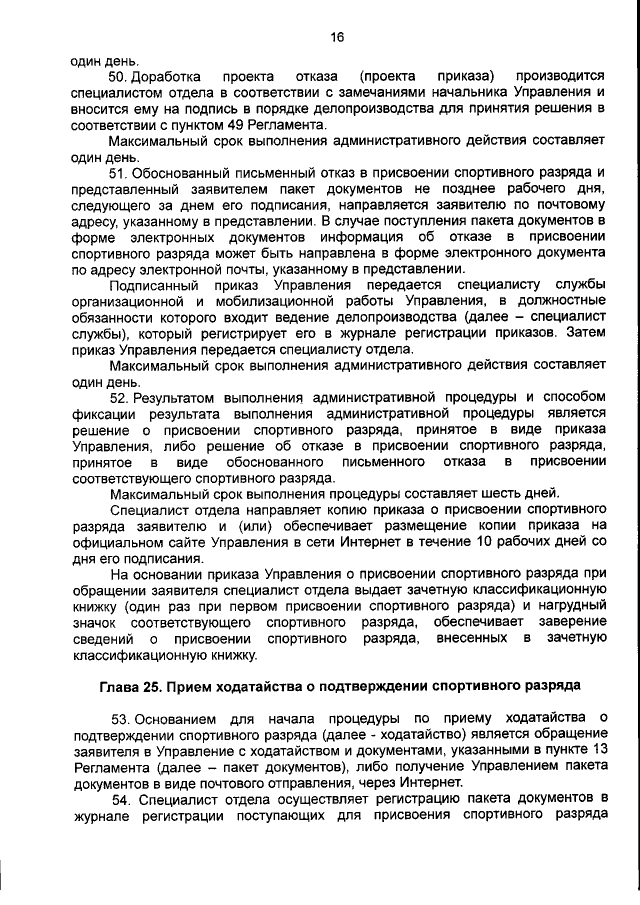 16

один день.

50. Доработка проекта отказа (проекта приказа) производится специалистом отдела в соответствии с замечаниями начальника Управления и вносится ему на подпись в порядке делопроизводства для принятия решения в соответствии с пунктом 49 Регламента.

Максимальный срок выполнения административного действия составляет один день.

51. Обоснованный письменный отказ в присвоении спортивного разряда и представленный заявителем пакет документов не позднее рабочего дня, следующего за днем его подписания, направляется заявителю по почтовому адресу, указанному в представлении. В случае поступления пакета документов в форме электронных документов информация об отказе в присвоении спортивного разряда может быть направлена в форме электронного документа по адресу электронной почты, указанному в представлении.

Подписанный приказ Управления передается специалисту службы организационной и мобилизационной работы Управления, в должностные обязанности которого входит ведение делопроизводства (далее – специалист службы), который регистрирует его в журнале регистрации приказов. Затем приказ Управления передается специалисту отдела.

Максимальный срок выполнения административного действия составляет один день.

52. Результатом выполнения административной процедуры и способом фиксации результата выполнения административной процедуры является решение о присвоении спортивного разряда, принятое в виде приказа Управления, либо решение об отказе в присвоении спортивного разряда, принятое в виде обоснованного письменного отказа в присвоении соответствующего спортивного разряда.

Максимальный срок выполнения процедуры составляет шесть дней.

Специалист отдела направляет копию приказа о присвоении спортивного разряда заявителю и (или) обеспечивает размещение копии приказа на официальном сайте Управления в сети Интернет в течение 10 рабочих дней со дня его подписания.

На основании приказа Управления о присвоении спортивного разряда при обращении заявителя специалист отдела выдает зачетную классификационную книжку (один раз при первом присвоении спортивного разряда) и нагрудный значок соответствующего спортивного разряда, обеспечивает заверение сведений о присвоении спортивного разряда, внесенных в зачетную классификационную книжку.

Глава 25. Прием ходатайства о подтверждении спортивного разряда

53. Основанием для начала процедуры по приему ходатайства о подтверждении спортивного разряда (далее - ходатайство) является обращение заявителя в Управление с ходатайством и документами, указанными в пункте 13 Регламента (далее – пакет документов), либо получение Управлением пакета документов в виде почтового отправления, через Интернет.

54. Специалист отдела осуществляет регистрацию пакета документов в журнале регистрации поступающих для присвоения спортивного разряда